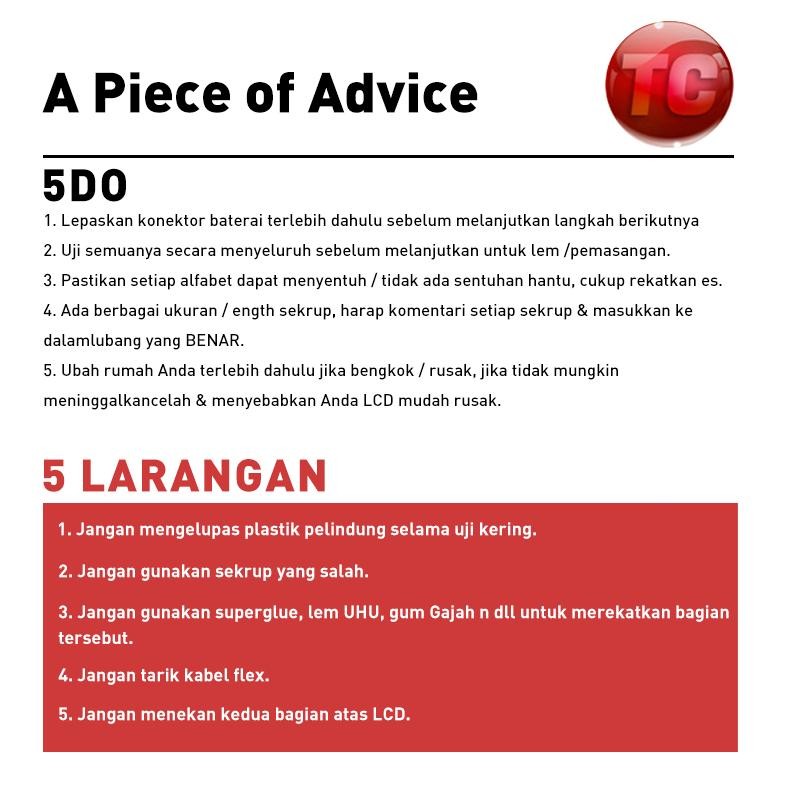 A Piece of Advice

TC

5DO

1. Lepaskan konektor baterai terlebih dahulu sebelum melanjutkan langkah berikutnya

2. Uji semuanya secara menyeluruh sebelum melanjutkan untuk lem /pemasangan.

3. Pastikan setiap alfabet dapat menyentuh / tidak ada sentuhan hantu, cukup rekatkan es.

4. Ada berbagai ukuran / ength sekrup, harap komentari setiap sekrup & masukkan ke dalamlubang yang BENAR.

5. Ubah rumah Anda terlebih dahulu jika bengkok / rusak, jika tidak mungkin meninggalkancelah & menyebabkan Anda LCD mudah rusak.

5 LARANGAN

1. Jangan mengelupas plastik pelindung selama uji kering.

2. Jangan gunakan sekrup yang salah.

3. Jangan gunakan superglue, lem UHU, gum Gajah n dll untuk merekatkan bagian tersebut.

4. Jangan tarik kabel flex.

5. Jangan menekan kedua bagian atas LCD.